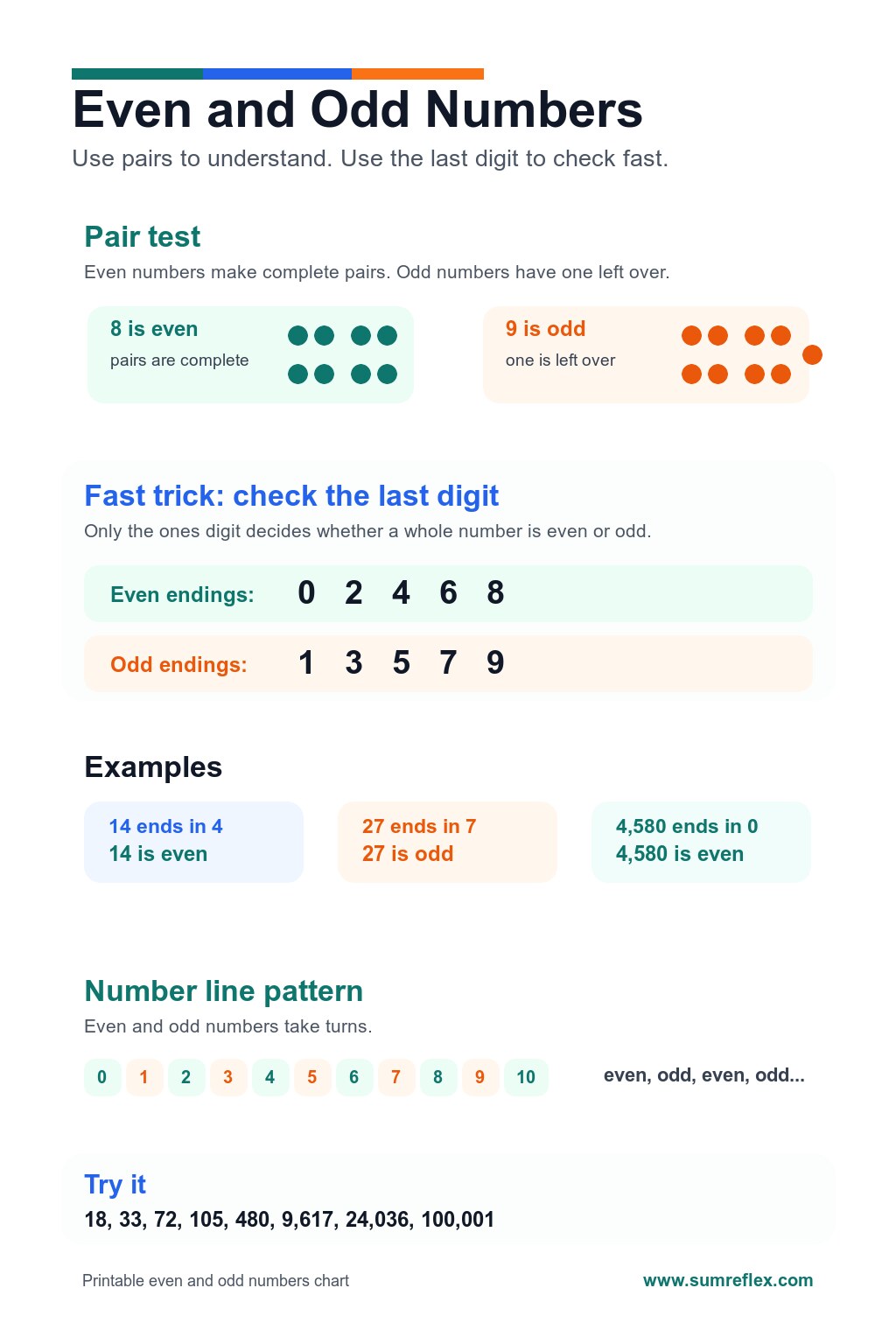 Even and Odd Numbers

Use pairs to understand. Use the last digit to check fast.

Pair test

Even numbers make complete pairs. Odd numbers have one left over.

8 is even
pairs are complete

9 is odd
one is left over

Fast trick: check the last digit

Only the ones digit decides whether a whole number is even or odd.

Even endings: 0 2 4 6 8

Odd endings: 1 3 5 7 9

Examples

14 ends in 4
14 is even

27 ends in 7
27 is odd

4,580 ends in 0
4,580 is even

Number line pattern

Even and odd numbers take turns.

0 1 2 3 4 5 6 7 8 9 10

even, odd, even, odd...

Try it

18, 33, 72, 105, 480, 9,617, 24,036, 100,001

Printable even and odd numbers chart

www.sumreflex.com